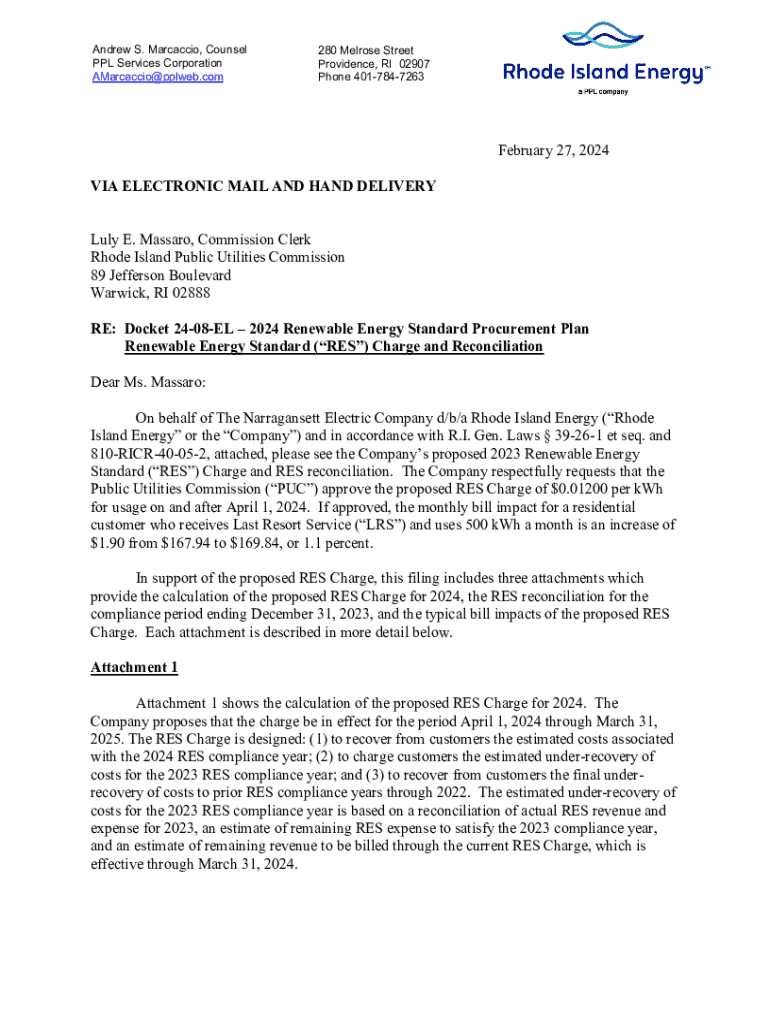 Andrew S. Marcaccio, Counsel
PPL Services Corporation
AMarcaccio@pplweb.com

280 Melrose Street
Providence, RI 02907
Phone 401-784-7263

Rhode Island Energy™
a PPL company

February 27, 2024

VIA ELECTRONIC MAIL AND HAND DELIVERY

Luly E. Massaro, Commission Clerk
Rhode Island Public Utilities Commission
89 Jefferson Boulevard
Warwick, RI 02888

RE: Docket 24-08-EL – 2024 Renewable Energy Standard Procurement Plan
Renewable Energy Standard ("RES") Charge and Reconciliation

Dear Ms. Massaro:

On behalf of The Narragansett Electric Company d/b/a Rhode Island Energy ("Rhode Island Energy" or the "Company") and in accordance with R.I. Gen. Laws § 39-26-1 et seq. and 810-RICR-40-05-2, attached, please see the Company's proposed 2023 Renewable Energy Standard ("RES") Charge and RES reconciliation. The Company respectfully requests that the Public Utilities Commission ("PUC") approve the proposed RES Charge of $0.01200 per kWh for usage on and after April 1, 2024. If approved, the monthly bill impact for a residential customer who receives Last Resort Service ("LRS") and uses 500 kWh a month is an increase of $1.90 from $167.94 to $169.84, or 1.1 percent.

In support of the proposed RES Charge, this filing includes three attachments which provide the calculation of the proposed RES Charge for 2024, the RES reconciliation for the compliance period ending December 31, 2023, and the typical bill impacts of the proposed RES Charge. Each attachment is described in more detail below.

Attachment 1

Attachment 1 shows the calculation of the proposed RES Charge for 2024. The Company proposes that the charge be in effect for the period April 1, 2024 through March 31, 2025. The RES Charge is designed: (1) to recover from customers the estimated costs associated with the 2024 RES compliance year; (2) to charge customers the estimated under-recovery of costs for the 2023 RES compliance year; and (3) to recover from customers the final under-recovery of costs to prior RES compliance years through 2022. The estimated under-recovery of costs for the 2023 RES compliance year is based on a reconciliation of actual RES revenue and expense for 2023, an estimate of remaining RES expense to satisfy the 2023 compliance year, and an estimate of remaining revenue to be billed through the current RES Charge, which is effective through March 31, 2024.